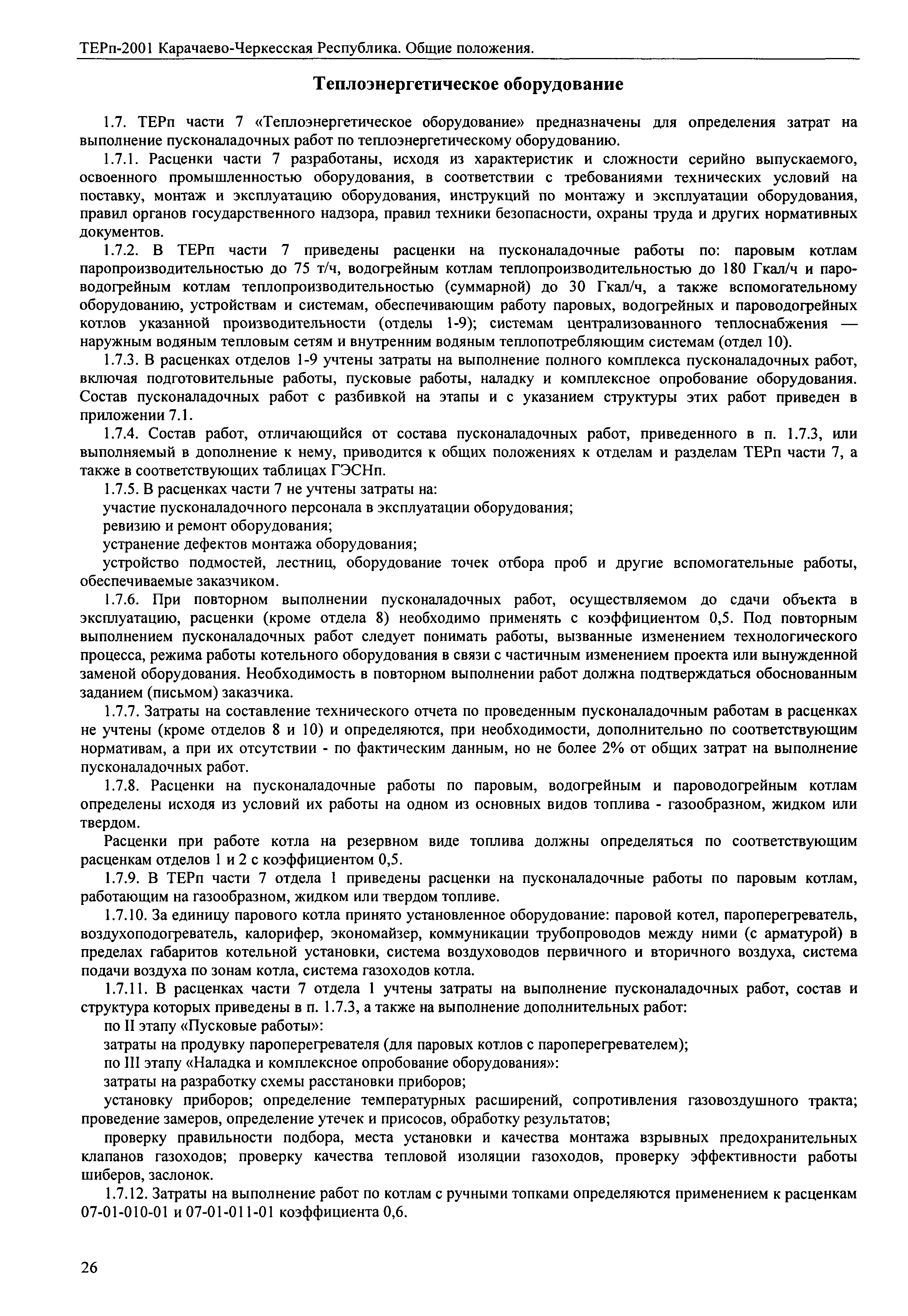 ТЕРп-2001 Карачаево-Черкесская Республика. Общие положения.

Теплоэнергетическое оборудование

1.7. ТЕРп части 7 «Теплоэнергетическое оборудование» предназначены для определения затрат на выполнение пусконаладочных работ по теплоэнергетическому оборудованию.

1.7.1. Расценки части 7 разработаны, исходя из характеристик и сложности серийно выпускаемого, освоенного промышленностью оборудования, в соответствии с требованиями технических условий на поставку, монтаж и эксплуатацию оборудования, инструкций по монтажу и эксплуатации оборудования, правил органов государственного надзора, правил техники безопасности, охраны труда и других нормативных документов.

1.7.2. В ТЕРп части 7 приведены расценки на пусконаладочные работы по: паровым котлам паропроизводительностью до 75 т/ч, водогрейным котлам теплопроизводительностью до 180 Гкал/ч и пароводогрейным котлам теплопроизводительностью (суммарной) до 30 Гкал/ч, а также вспомогательному оборудованию, устройствам и системам, обеспечивающим работу паровых, водогрейных и пароводогрейных котлов указанной производительности (отделы 1-9); системам централизованного теплоснабжения — наружным водяным тепловым сетям и внутренним водяным теплопотребляющим системам (отдел 10).

1.7.3. В расценках отделов 1-9 учтены затраты на выполнение полного комплекса пусконаладочных работ, включая подготовительные работы, пусковые работы, наладку и комплексное опробование оборудования. Состав пусконаладочных работ с разбивкой на этапы и с указанием структуры этих работ приведен в приложении 7.1.

1.7.4. Состав работ, отличающийся от состава пусконаладочных работ, приведенного в п. 1.7.3, или выполняемый в дополнение к нему, приводится к общих положениях к отделам и разделам ТЕРп части 7, а также в соответствующих таблицах ГЭСНп.

1.7.5. В расценках части 7 не учтены затраты на:

участие пусконаладочного персонала в эксплуатации оборудования;

ревизию и ремонт оборудования;

устранение дефектов монтажа оборудования;

устройство подмостей, лестниц, оборудование точек отбора проб и другие вспомогательные работы, обеспечиваемые заказчиком.

1.7.6. При повторном выполнении пусконаладочных работ, осуществляемом до сдачи объекта в эксплуатацию, расценки (кроме отдела 8) необходимо применять с коэффициентом 0,5. Под повторным выполнением пусконаладочных работ следует понимать работы, вызванные изменением технологического процесса, режима работы котельного оборудования в связи с частичным изменением проекта или вынужденной заменой оборудования. Необходимость в повторном выполнении работ должна подтверждаться обоснованным заданием (письмом) заказчика.

1.7.7. Затраты на составление технического отчета по проведенным пусконаладочным работам в расценках не учтены (кроме отделов 8 и 10) и определяются, при необходимости, дополнительно по соответствующим нормативам, а при их отсутствии - по фактическим данным, но не более 2% от общих затрат на выполнение пусконаладочных работ.

1.7.8. Расценки на пусконаладочные работы по паровым, водогрейным и пароводогрейным котлам определены исходя из условий их работы на одном из основных видов топлива - газообразном, жидком или твердом.

Расценки при работе котла на резервном виде топлива должны определяться по соответствующим расценкам отделов 1 и 2 с коэффициентом 0,5.

1.7.9. В ТЕРп части 7 отдела 1 приведены расценки на пусконаладочные работы по паровым котлам, работающим на газообразном, жидком или твердом топливе.

1.7.10. За единицу парового котла принято установленное оборудование: паровой котел, пароперегреватель, воздухоподогреватель, калорифер, экономайзер, коммуникации трубопроводов между ними (с арматурой) в пределах габаритов котельной установки, система воздуховодов первичного и вторичного воздуха, система подачи воздуха по зонам котла, система газоходов котла.

1.7.11. В расценках части 7 отдела 1 учтены затраты на выполнение пусконаладочных работ, состав и структура которых приведены в п. 1.7.3, а также на выполнение дополнительных работ:

по II этапу «Пусковые работы»:

затраты на продувку пароперегревателя (для паровых котлов с пароперегревателем);

по III этапу «Наладка и комплексное опробование оборудования»:

затраты на разработку схемы расстановки приборов;

установку приборов; определение температурных расширений, сопротивления газовоздушного тракта; проведение замеров, определение утечек и присосов, обработку результатов;

проверку правильности подбора, места установки и качества монтажа взрывных предохранительных клапанов газоходов; проверку качества тепловой изоляции газоходов, проверку эффективности работы шиберов, заслонок.

1.7.12. Затраты на выполнение работ по котлам с ручными топками определяются применением к расценкам 07-01-010-01 и 07-01-011-01 коэффициента 0,6.

26